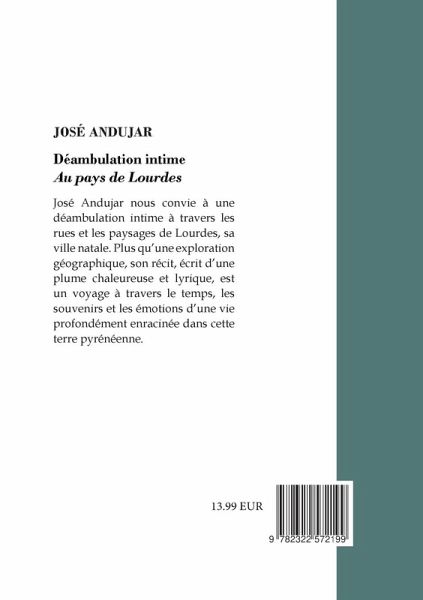 JOSÉ ANDUJAR

Déambulation intime
Au pays de Lourdes

José Andujar nous convie à une déambulation intime à travers les rues et les paysages de Lourdes, sa ville natale. Plus qu'une exploration géographique, son récit, écrit d'une plume chaleureuse et lyrique, est un voyage à travers le temps, les souvenirs et les émotions d'une vie profondément enracinée dans cette terre pyrénéenne.

13.99 EUR

9 782322 572199